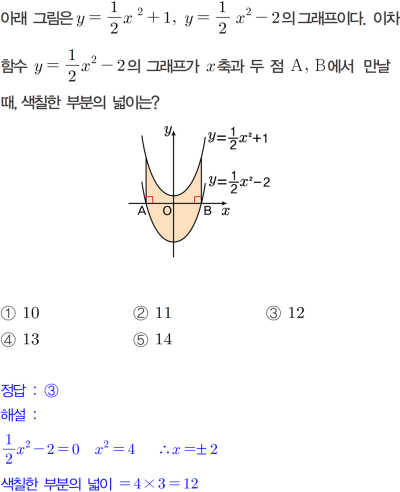 아래 그림은 $y=\frac{1}{2}x^2+1$, $y=\frac{1}{2}x^2-2$의 그래프이다. 이차함수 $y=\frac{1}{2}x^2-2$의 그래프가 $x$축과 두 점 A, B에서 만날 때, 색칠한 부분의 넓이는?

$y$

$y=\frac{1}{2}x^2+1$

$y=\frac{1}{2}x^2-2$

A O B $x$

① 10 ② 11 ③ 12
④ 13 ⑤ 14

정답 : ③

해설 :

$\frac{1}{2}x^2-2=0$ $x^2=4$ $\therefore x=\pm 2$

색칠한 부분의 넓이 $=4\times 3=12$